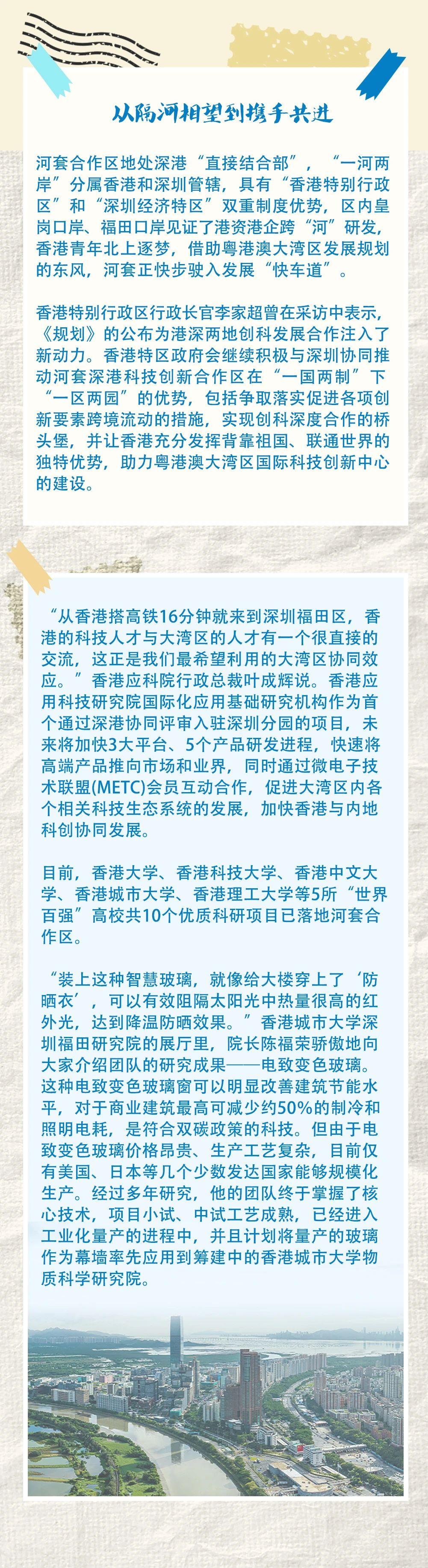 从隔河相望到携手共进

河套合作区地处深港“直接结合部”，“一河两岸”分属香港和深圳管辖，具有“香港特别行政区”和“深圳经济特区”双重制度优势，区内皇岗口岸、福田口岸见证了港资港企跨“河”研发，香港青年北上逐梦，借助粤港澳大湾区发展规划的东风，河套正快步驶入发展“快车道”。

香港特别行政区行政长官李家超曾在采访中表示，《规划》的公布为港深两地创科发展合作注入了新动力。香港特区政府会继续积极与深圳协同推动河套深港科技创新合作区在“一国两制”下“一区两园”的优势，包括争取落实促进各项创新要素跨境流动的措施，实现创科深度合作的桥头堡，并让香港充分发挥背靠祖国、联通世界的独特优势，助力粤港澳大湾区国际科技创新中心的建设。

“从香港搭高铁16分钟就来到深圳福田区，香港的科技人才与大湾区的人才有一个很直接的交流，这正是我们最希望利用的大湾区协同效应。”香港应科院行政总裁叶成辉说。香港应用科技研究院国际化应用基础研究机构作为首个通过深港协同评审入驻深圳分园的项目，未来将加快3大平台、5个产品研发进程，快速将高端产品推向市场和业界，同时通过微电子技术联盟(METC)会员互动合作，促进大湾区内各个相关科技生态系统的发展，加快香港与内地科创协同发展。

目前，香港大学、香港科技大学、香港中文大学、香港城市大学、香港理工大学等5所“世界百强”高校共10个优质科研项目已落地河套合作区。

“装上这种智慧玻璃，就像给大楼穿上了‘防晒衣’，可以有效阻隔太阳光中热量很高的红外光，达到降温防晒效果。”香港城市大学深圳福田研究院的展厅里，院长陈福荣骄傲地向大家介绍团队的研究成果——电致变色玻璃。这种电致变色玻璃窗可以明显改善建筑节能水平，对于商业建筑最高可减少约50%的制冷和照明电耗，是符合双碳政策的科技。但由于电致变色玻璃价格昂贵、生产工艺复杂，目前仅有美国、日本等几个少数发达国家能够规模化生产。经过多年研究，他的团队终于掌握了核心技术，项目小试、中试工艺成熟，已经进入工业化量产的进程中，并且计划将量产的玻璃作为幕墙率先应用到筹建中的香港城市大学物质科学研究院。